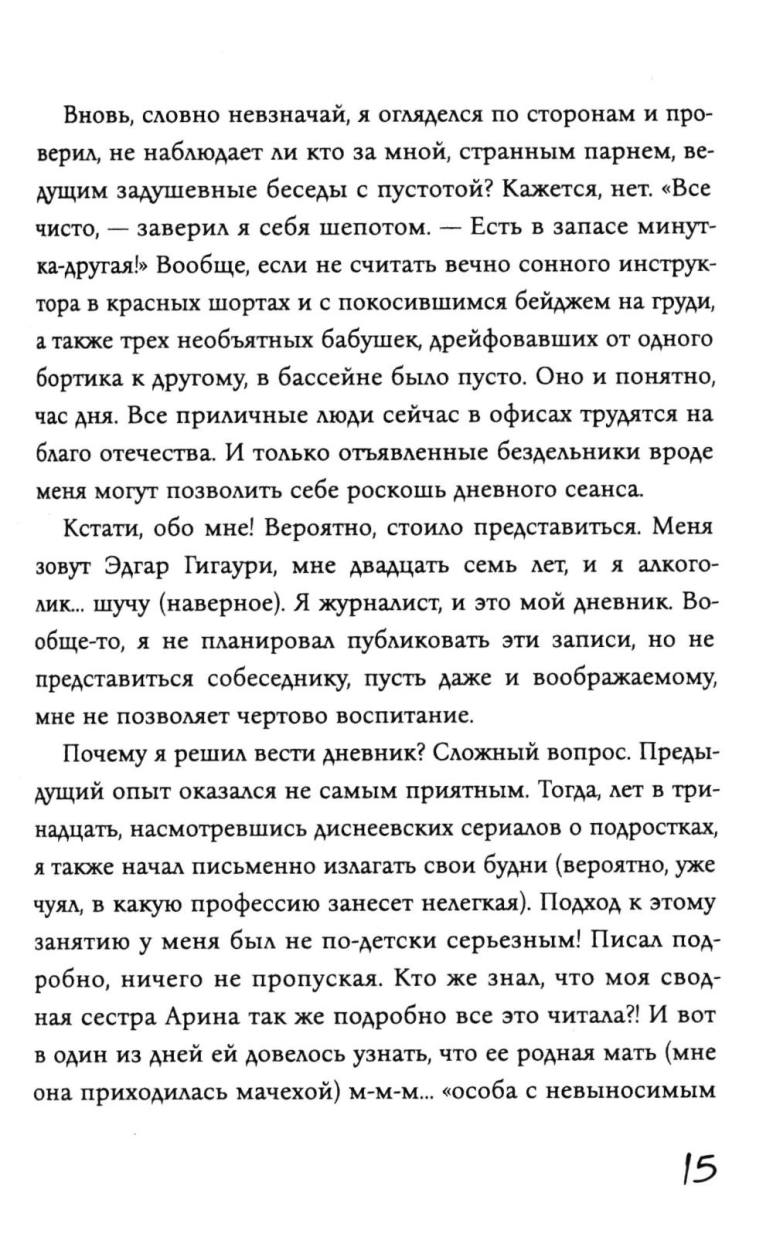 Вновь, словно невзначай, я огляделся по сторонам и проверил, не наблюдает ли кто за мной, странным парнем, ведущим задушевные беседы с пустотой? Кажется, нет. «Все чисто, — заверил я себя шепотом. — Есть в запасе минутка-другая!» Вообще, если не считать вечно сонного инструктора в красных шортах и с покосившимся бейджем на груди, а также трех необъятных бабушек, дрейфовавших от одного бортика к другому, в бассейне было пусто. Оно и понятно, час дня. Все приличные люди сейчас в офисах трудятся на благо отечества. И только отъявленные бездельники вроде меня могут позволить себе роскошь дневного сеанса.

Кстати, обо мне! Вероятно, стоило представиться. Меня зовут Эдгар Гигаури, мне двадцать семь лет, и я алкоголик... шучу (наверное). Я журналист, и это мой дневник. Вообще-то, я не планировал публиковать эти записи, но не представиться собеседнику, пусть даже и воображаемому, мне не позволяет чертово воспитание.

Почему я решил вести дневник? Сложный вопрос. Предыдущий опыт оказался не самым приятным. Тогда, лет в тринадцать, насмотревшись диснеевских сериалов о подростках, я также начал письменно излагать свои будни (вероятно, уже чуял, в какую профессию занесет нелегкая). Подход к этому занятию у меня был не по-детски серьезным! Писал подробно, ничего не пропуская. Кто же знал, что моя сводная сестра Арина так же подробно все это читала?! И вот в один из дней ей довелось узнать, что ее родная мать (мне она приходилась мачехой) м-м-м... «особа с невыносимым

15